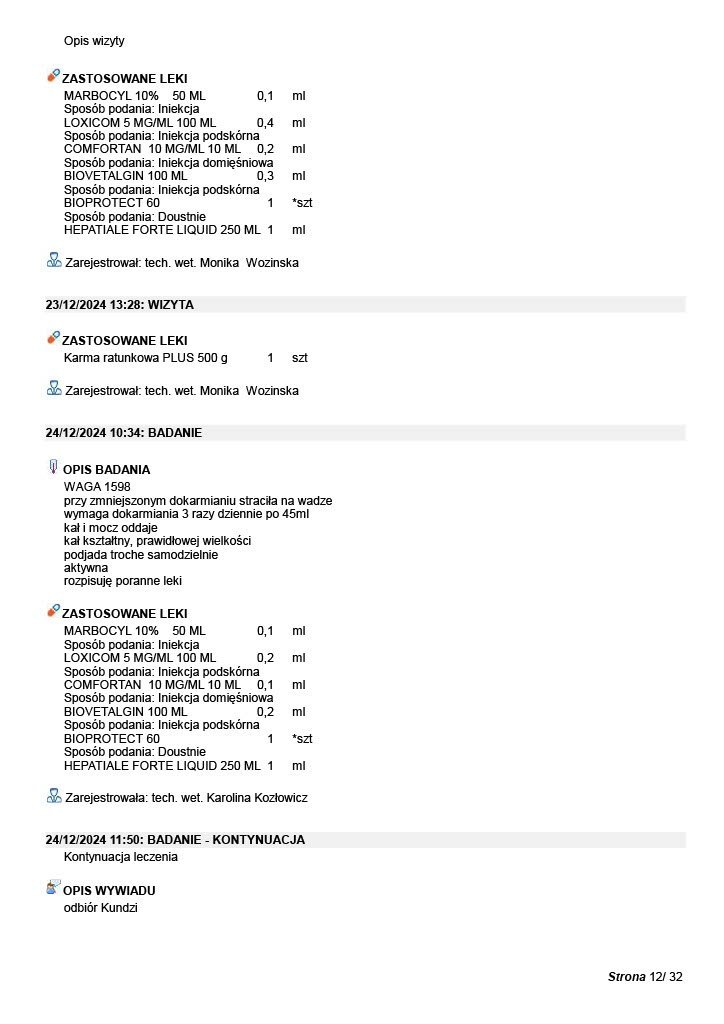 Opis wizyty

ZASTOSOWANE LEKI
MARBOCYL 10% 50 ML 0,1 ml
Sposób podania: Iniekcja
LOXICOM 5 MG/ML 100 ML 0,4 ml
Sposób podania: Iniekcja podskórna
COMFORTAN 10 MG/ML 10 ML 0,2 ml
Sposób podania: Iniekcja domięśniowa
BIOVETALGIN 100 ML 0,3 ml
Sposób podania: Iniekcja podskórna
BIOPROTECT 60 1 *szt
Sposób podania: Doustnie
HEPATIALE FORTE LIQUID 250 ML 1 ml

Zarejestrował: tech. wet. Monika Wozinska

23/12/2024 13:28: WIZYTA

ZASTOSOWANE LEKI
Karma ratunkowa PLUS 500 g 1 szt

Zarejestrował: tech. wet. Monika Wozinska

24/12/2024 10:34: BADANIE

OPIS BADANIA
WAGA 1598
przy zmniejszonym dokarmianiu straciła na wadze
wymaga dokarmiania 3 razy dziennie po 45ml
kał i mocz oddaje
kał kształtny, prawidłowej wielkości
podjada troche samodzielnie
aktywna
rozpisuję poranne leki

ZASTOSOWANE LEKI
MARBOCYL 10% 50 ML 0,1 ml
Sposób podania: Iniekcja
LOXICOM 5 MG/ML 100 ML 0,2 ml
Sposób podania: Iniekcja podskórna
COMFORTAN 10 MG/ML 10 ML 0,1 ml
Sposób podania: Iniekcja domięśniowa
BIOVETALGIN 100 ML 0,2 ml
Sposób podania: Iniekcja podskórna
BIOPROTECT 60 1 *szt
Sposób podania: Doustnie
HEPATIALE FORTE LIQUID 250 ML 1 ml

Zarejestrowała: tech. wet. Karolina Kozłowicz

24/12/2024 11:50: BADANIE - KONTYNUACJA
Kontynuacja leczenia

OPIS WYWIADU
odbiór Kundzi

Strona 12/ 32